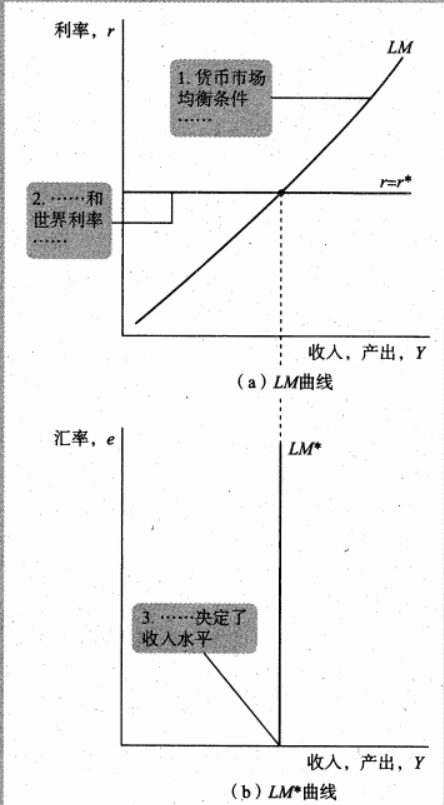 利率，$r$

$LM$

1. 货币市场均衡条件……

2. ……和世界利率……

$r=r^*$

收入，产出，$Y$

（a）$LM$曲线

汇率，$e$

$LM^*$

3. ……决定了收入水平

收入，产出，$Y$

（b）$LM^*$曲线